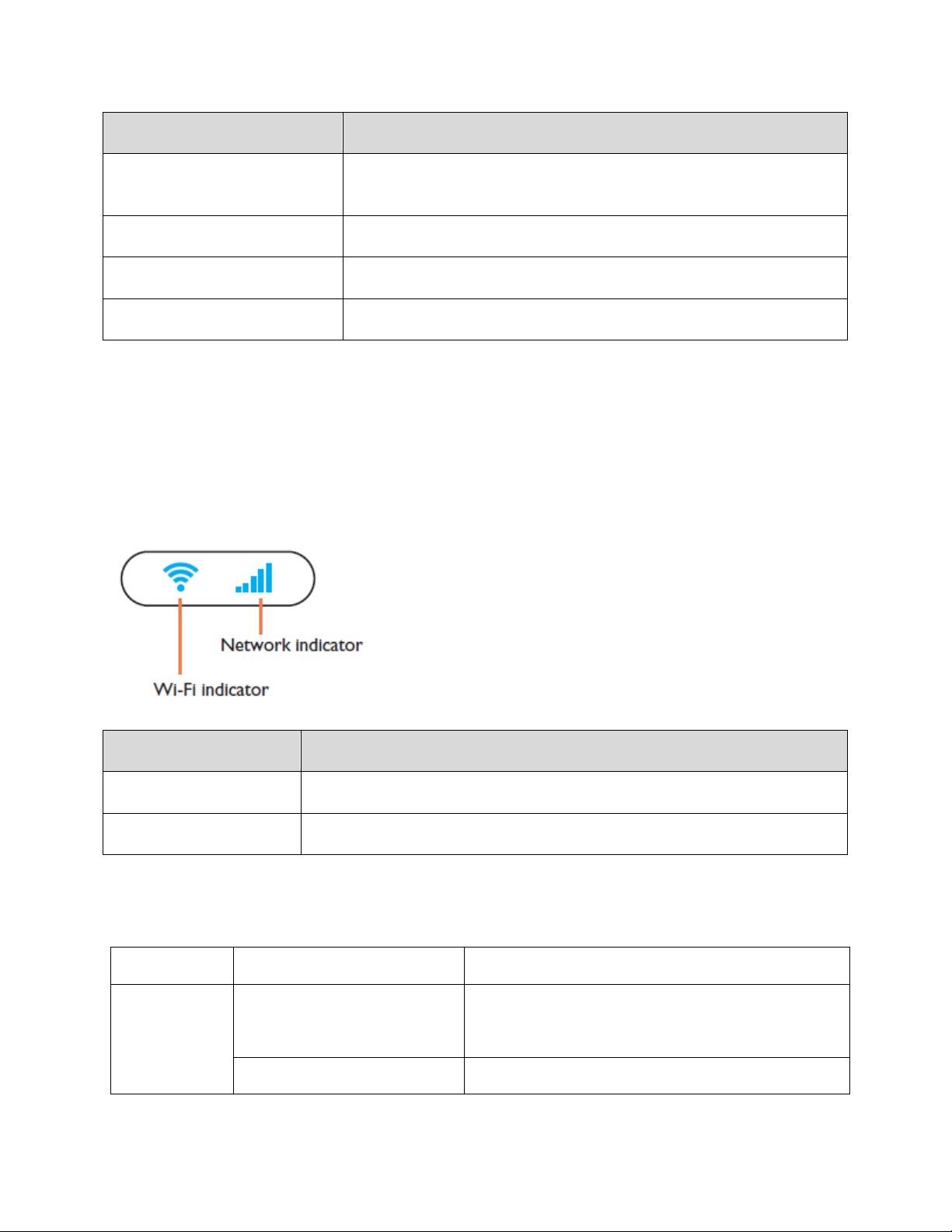 Network indicator

Wi-Fi indicator